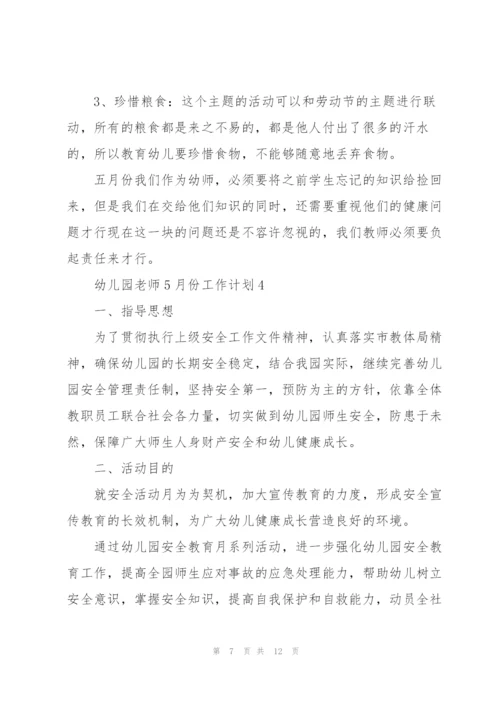 3、珍惜粮食：这个主题的活动可以和劳动节的主题进行联动，所有的粮食都是来之不易的，都是他人付出了很多的汗水的，所以教育幼儿要珍惜食物，不能够随意地丢弃食物。

五月份我们作为幼师，必须要将之前学生忘记的知识给捡回来，但是我们在交给他们知识的同时，还需要重视他们的健康问题才行现在这一块的问题还是不容许忽视的，我们教师必须要负起责任来才行。

幼儿园老师5月份工作计划4

一、指导思想

为了贯彻执行上级安全工作文件精神，认真落实市教体局精神，确保幼儿园的长期安全稳定，结合我园实际，继续完善幼儿园安全管理责任制，坚持安全第一，预防为主的方针，依靠全体教职员工联合社会各力量，切实做到幼儿园师生安全，防患于未然，保障广大师生人身财产安全和幼儿健康成长。

二、活动目的

就安全活动月为为契机，加大宣传教育的力度，形成安全宣传教育的长效机制，为广大幼儿健康成长营造良好的环境。

通过幼儿园安全教育月系列活动，进一步强化幼儿园安全教育工作，提高全园师生应对事故的应急处理能力，帮助幼儿树立安全意识，掌握安全知识，提高自我保护和自救能力，动员全社

第 7 页 共 12 页